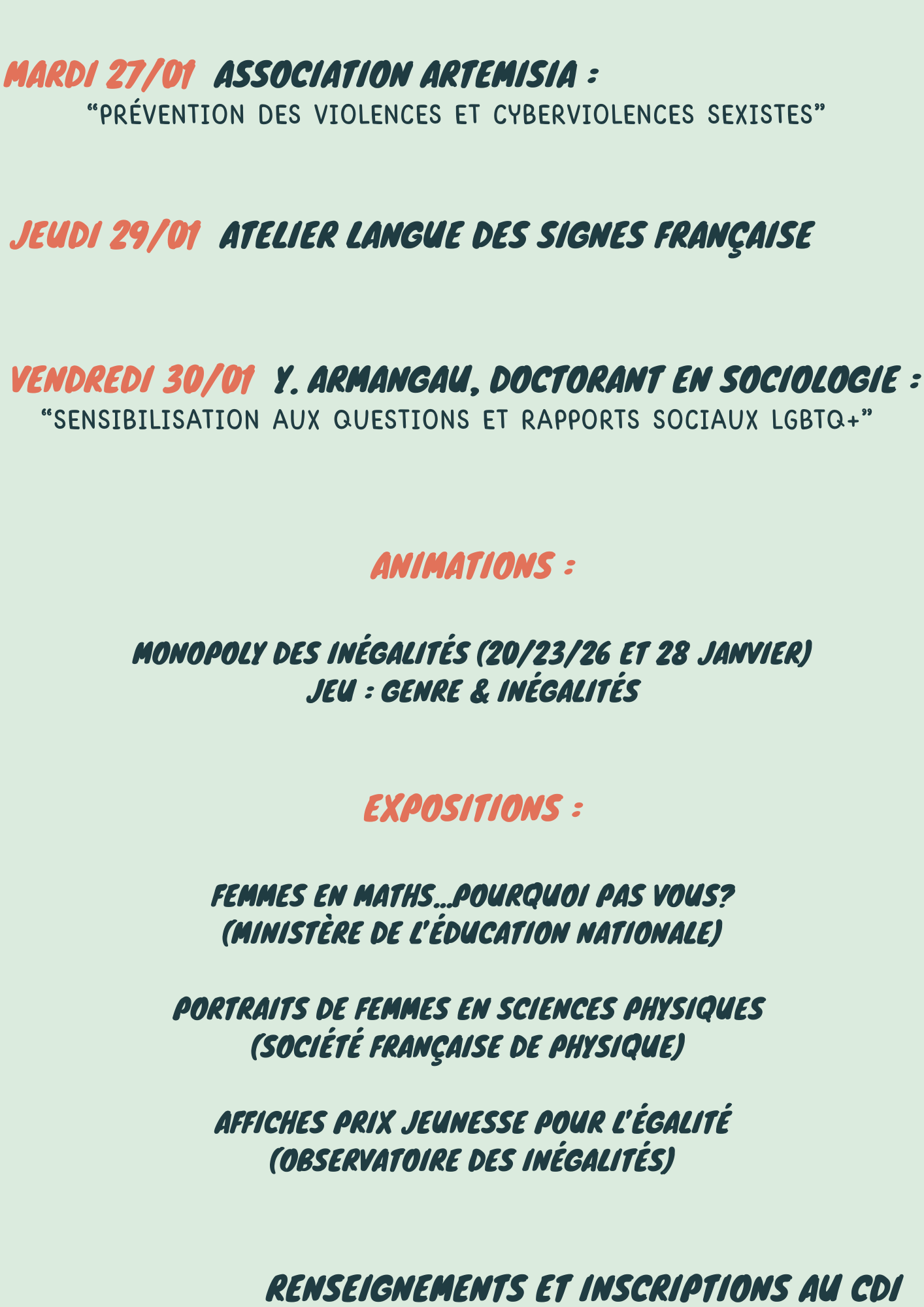 MARDI 27/01 ASSOCIATION ARTEMISIA :
“PRÉVENTION DES VIOLENCES ET CYBERVIOLENCES SEXISTES”

JEUDI 29/01 ATELIER LANGUE DES SIGNES FRANÇAISE

VENDREDI 30/01 Y. ARMANGAU, DOCTORANT EN SOCIOLOGIE :
“SENSIBILISATION AUX QUESTIONS ET RAPPORTS SOCIAUX LGBTQ+”

ANIMATIONS :

MONOPOLY DES INÉGALITÉS (20/23/26 ET 28 JANVIER)
JEU : GENRE & INÉGALITÉS

EXPOSITIONS :

FEMMES EN MATHS...POURQUOI PAS VOUS?
(MINISTÈRE DE L’ÉDUCATION NATIONALE)

PORTRAITS DE FEMMES EN SCIENCES PHYSIQUES
(SOCIÉTÉ FRANÇAISE DE PHYSIQUE)

AFFICHES PRIX JEUNESSE POUR L’ÉGALITÉ
(OBSERVATOIRE DES INÉGALITÉS)

RENSEIGNEMENTS ET INSCRIPTIONS AU CDI